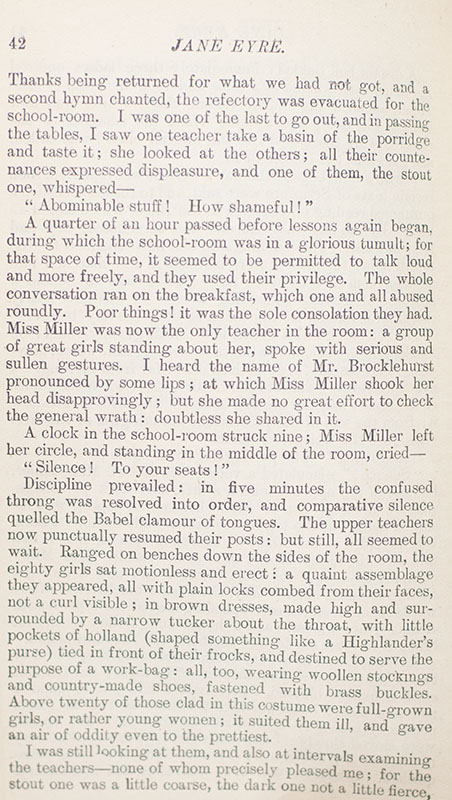 42

JANE EYRE.

Thanks being returned for what we had not got, and a second hymn chanted, the refectory was evacuated for the school-room. I was one of the last to go out, and in passing the tables, I saw one teacher take a basin of the porridge and taste it; she looked at the others; all their countenances expressed displeasure, and one of them, the stout one, whispered—

"Abominable stuff! How shameful!"

A quarter of an hour passed before lessons again began, during which the school-room was in a glorious tumult; for that space of time, it seemed to be permitted to talk loud and more freely, and they used their privilege. The whole conversation ran on the breakfast, which one and all abused roundly. Poor things! it was the sole consolation they had. Miss Miller was now the only teacher in the room: a group of great girls standing about her, spoke with serious and sullen gestures. I heard the name of Mr. Brocklehurst pronounced by some lips; at which Miss Miller shook her head disapprovingly; but she made no great effort to check the general wrath: doubtless she shared in it.

A clock in the school-room struck nine; Miss Miller left her circle, and standing in the middle of the room, cried—

"Silence! To your seats!"

Discipline prevailed: in five minutes the confused throng was resolved into order, and comparative silence quelled the Babel clamour of tongues. The upper teachers now punctually resumed their posts: but still, all seemed to wait. Ranged on benches down the sides of the room, the eighty girls sat motionless and erect: a quaint assemblage they appeared, all with plain locks combed from their faces, not a curl visible; in brown dresses, made high and surrounded by a narrow tucker about the throat, with little pockets of holland (shaped something like a Highlander's purse) tied in front of their frocks, and destined to serve the purpose of a work-bag: all, too, wearing woollen stockings and country-made shoes, fastened with brass buckles. Above twenty of those clad in this costume were full-grown girls, or rather young women; it suited them ill, and gave an air of oddity even to the prettiest.

I was still looking at them, and also at intervals examining the teachers—none of whom precisely pleased me; for the stout one was a little coarse, the dark one not a little fierce,